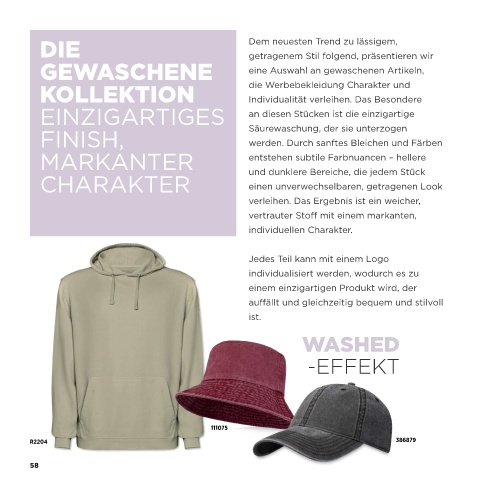 DIE GEWASCHENE KOLLEKTION EINZIGARTIGES FINISH, MARKANTER CHARAKTER

Dem neuesten Trend zu lässigem, getragenem Stil folgend, präsentieren wir eine Auswahl an gewaschenen Artikeln, die Werbebekleidung Charakter und Individualität verleihen. Das Besondere an diesen Stücken ist die einzigartige Säurewaschung, der sie unterzogen werden. Durch sanftes Bleichen und Färben entstehen subtile Farbnuancen – hellere und dunklere Bereiche, die jedem Stück einen unverwechselbaren, getragenen Look verleihen. Das Ergebnis ist ein weicher, vertrauter Stoff mit einem markanten, individuellen Charakter.

Jedes Teil kann mit einem Logo individualisiert werden, wodurch es zu einem einzigartigen Produkt wird, der auffällt und gleichzeitig bequem und stilvoll ist.

WASHED
-EFFEKT

R2204

111075

386879

58